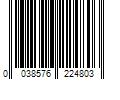 0 038576 224803